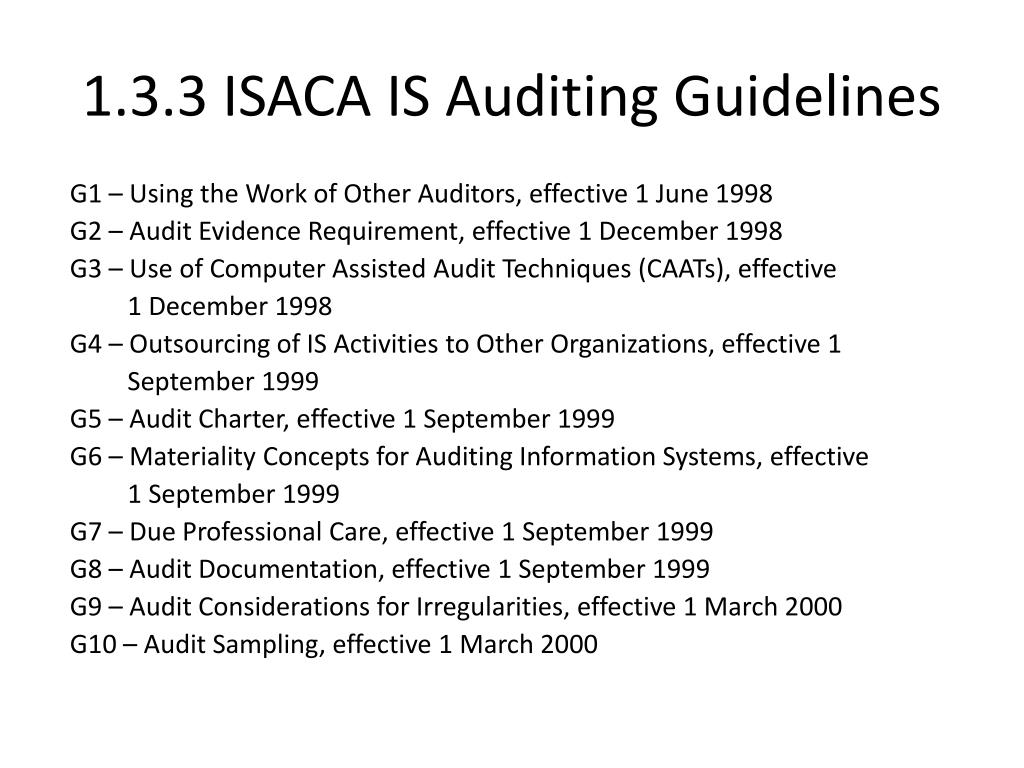 1.3.3 ISACA IS Auditing Guidelines

G1 – Using the Work of Other Auditors, effective 1 June 1998
G2 – Audit Evidence Requirement, effective 1 December 1998
G3 – Use of Computer Assisted Audit Techniques (CAATs), effective 1 December 1998
G4 – Outsourcing of IS Activities to Other Organizations, effective 1 September 1999
G5 – Audit Charter, effective 1 September 1999
G6 – Materiality Concepts for Auditing Information Systems, effective 1 September 1999
G7 – Due Professional Care, effective 1 September 1999
G8 – Audit Documentation, effective 1 September 1999
G9 – Audit Considerations for Irregularities, effective 1 March 2000
G10 – Audit Sampling, effective 1 March 2000